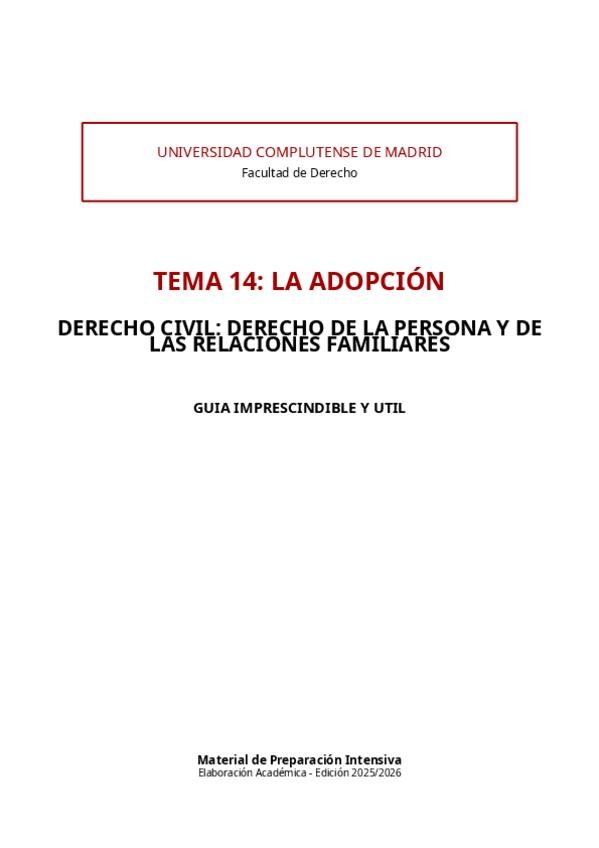 UNIVERSIDAD COMPLUTENSE DE MADRID
Facultad de Derecho

TEMA 14: LA ADOPCIÓN

DERECHO CIVIL: DERECHO DE LA PERSONA Y DE LAS RELACIONES FAMILIARES

GUIA IMPRESCINDIBLE Y UTIL

Material de Preparación Intensiva
Elaboración Académica - Edición 2025/2026